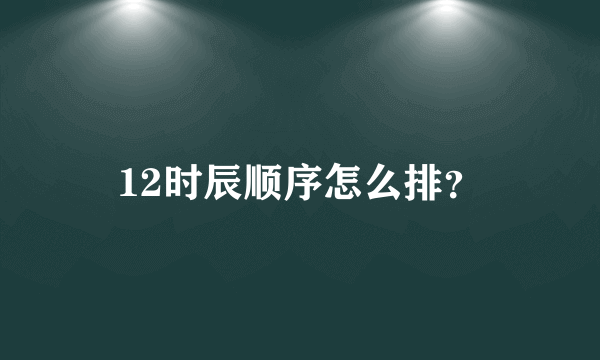 12时辰顺序怎么排?